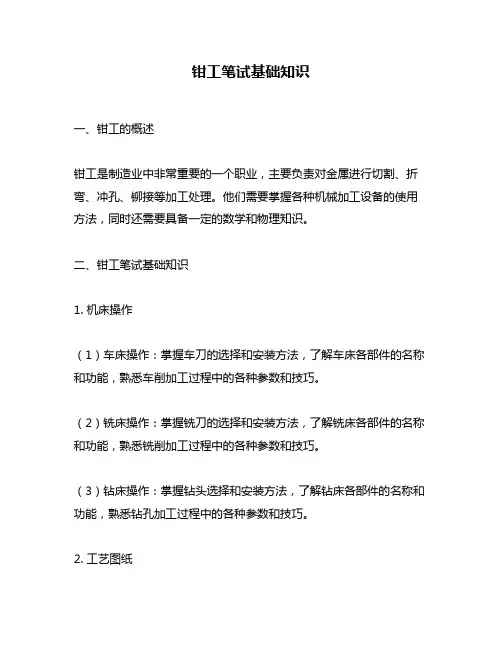 钳工笔试基础知识

一、钳工的概述

钳工是制造业中非常重要的一个职业，主要负责对金属进行切割、折弯、冲孔、铆接等加工处理。他们需要掌握各种机械加工设备的使用方法，同时还需要具备一定的数学和物理知识。

二、钳工笔试基础知识

1. 机床操作

（1）车床操作：掌握车刀的选择和安装方法，了解车床各部件的名称和功能，熟悉车削加工过程中的各种参数和技巧。

（2）铣床操作：掌握铣刀的选择和安装方法，了解铣床各部件的名称和功能，熟悉铣削加工过程中的各种参数和技巧。

（3）钻床操作：掌握钻头选择和安装方法，了解钻床各部件的名称和功能，熟悉钻孔加工过程中的各种参数和技巧。

2. 工艺图纸